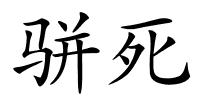 骈死